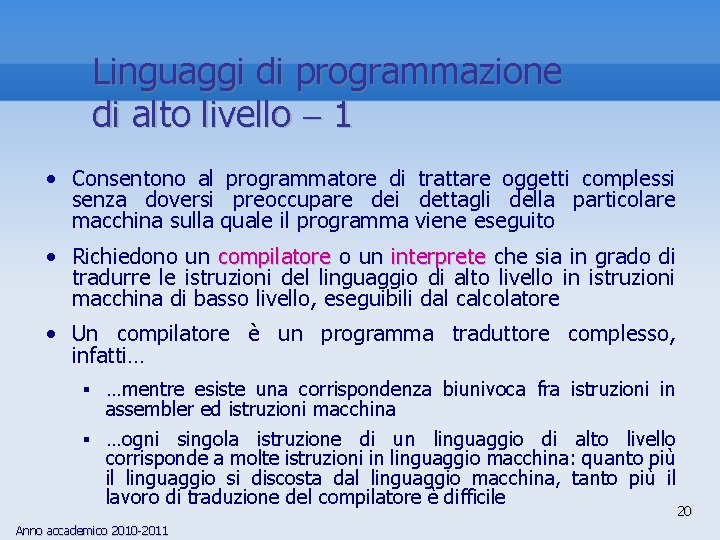 Linguaggi di programmazione di alto livello – 1

• Consentono al programmatore di trattare oggetti complessi senza doversi preoccupare dei dettagli della particolare macchina sulla quale il programma viene eseguito

• Richiedono un compilatore o un interprete che sia in grado di tradurre le istruzioni del linguaggio di alto livello in istruzioni macchina di basso livello, eseguibili dal calcolatore

• Un compilatore è un programma traduttore complesso, infatti…

▪ …mentre esiste una corrispondenza biunivoca fra istruzioni in assembler ed istruzioni macchina

▪ …ogni singola istruzione di un linguaggio di alto livello corrisponde a molte istruzioni in linguaggio macchina: quanto più il linguaggio si discosta dal linguaggio macchina, tanto più il lavoro di traduzione del compilatore è difficile

20

Anno accademico 2010-2011